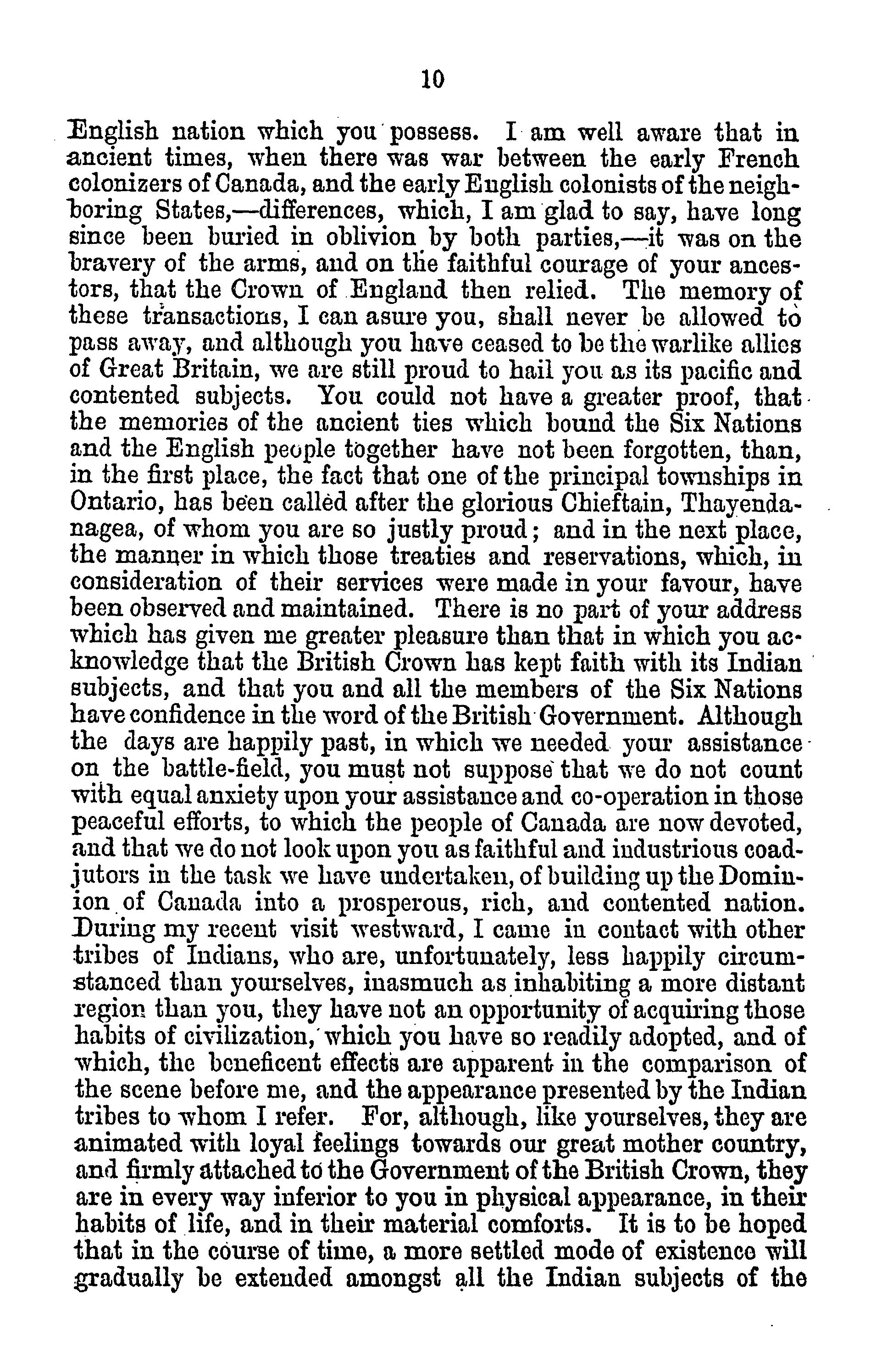 10

English nation which you possess. I am well aware that in ancient times, when there was war between the early French colonizers of Canada, and the early English colonists of the neighboring States,—differences, which, I am glad to say, have long since been buried in oblivion by both parties,—it was on the bravery of the arms, and on the faithful courage of your ancestors, that the Crown of England then relied. The memory of these transactions, I can asure you, shall never be allowed to pass away, and although you have ceased to be the warlike allies of Great Britain, we are still proud to hail you as its pacific and contented subjects. You could not have a greater proof, that the memories of the ancient ties which bound the Six Nations and the English people together have not been forgotten, than, in the first place, the fact that one of the principal townships in Ontario, has been called after the glorious Chieftain, Thayendanagea, of whom you are so justly proud; and in the next place, the manner in which those treaties and reservations, which, in consideration of their services were made in your favour, have been observed and maintained. There is no part of your address which has given me greater pleasure than that in which you acknowledge that the British Crown has kept faith with its Indian subjects, and that you and all the members of the Six Nations have confidence in the word of the British Government. Although the days are happily past, in which we needed your assistance on the battle-field, you must not suppose that we do not count with equal anxiety upon your assistance and co-operation in those peaceful efforts, to which the people of Canada are now devoted, and that we do not look upon you as faithful and industrious coadjutors in the task we have undertaken, of building up the Dominion of Canada into a prosperous, rich, and contented nation. During my recent visit westward, I came in contact with other tribes of Indians, who are, unfortunately, less happily circumstanced than yourselves, inasmuch as inhabiting a more distant region than you, they have not an opportunity of acquiring those habits of civilization, which you have so readily adopted, and of which, the beneficent effects are apparent in the comparison of the scene before me, and the appearance presented by the Indian tribes to whom I refer. For, although, like yourselves, they are animated with loyal feelings towards our great mother country, and firmly attached to the Government of the British Crown, they are in every way inferior to you in physical appearance, in their habits of life, and in their material comforts. It is to be hoped that in the course of time, a more settled mode of existence will gradually be extended amongst all the Indian subjects of the